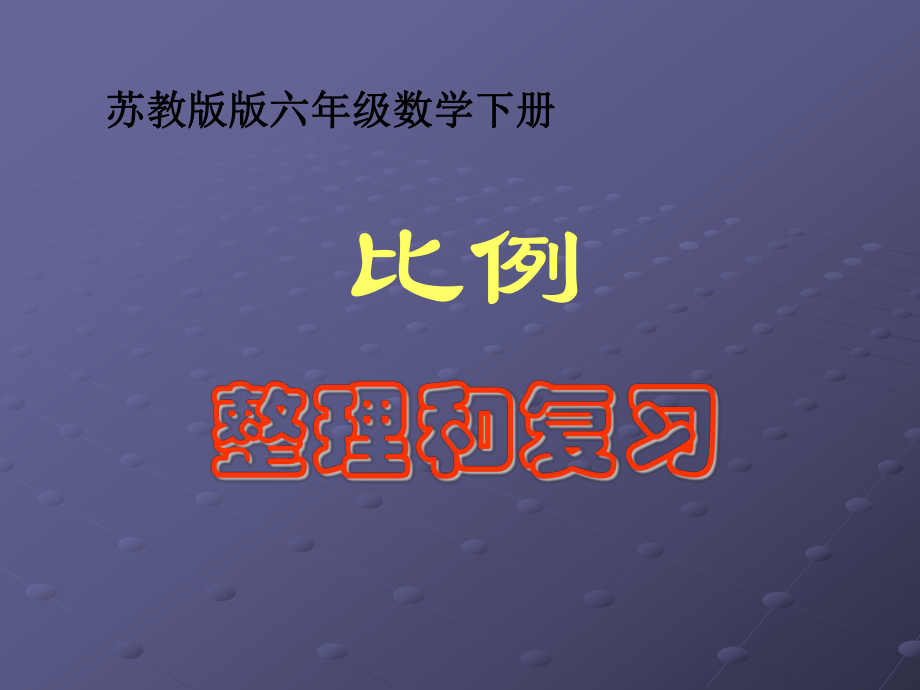 苏教版版六年级数学下册

比例

整理和复习